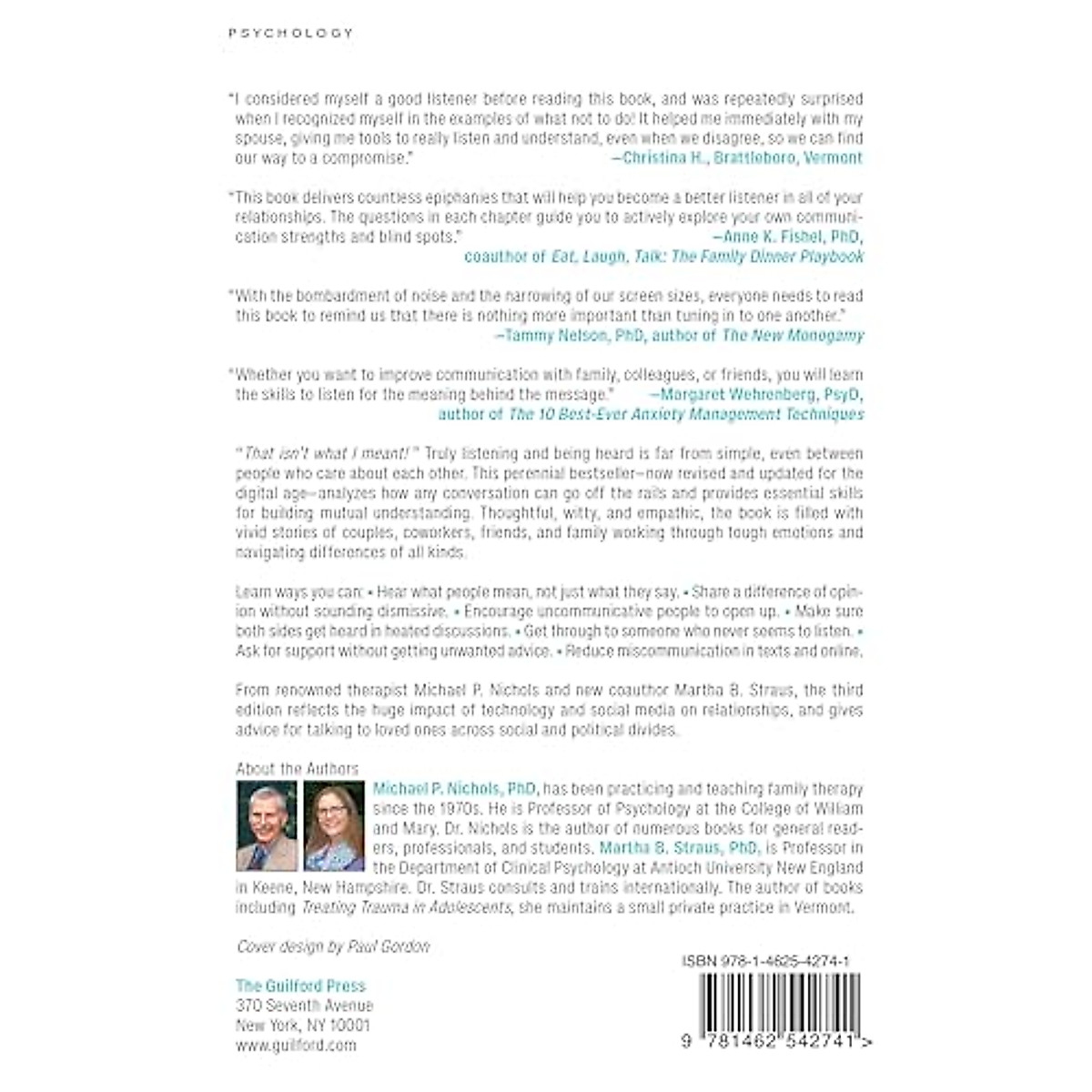 PSYCHOLOGY

"I considered myself a good listener before reading this book, and was repeatedly surprised when I recognized myself in the examples of what not to do! It helped me immediately with my spouse, giving me tools to really listen and understand, even when we disagree, so we can find our way to a compromise."
—Christina H., Brattleboro, Vermont

"This book delivers countless epiphanies that will help you become a better listener in all of your relationships. The questions in each chapter guide you to actively explore your own communication strengths and blind spots."
—Anne K. Fishel, PhD, coauthor of Eat, Laugh, Talk: The Family Dinner Playbook

"With the bombardment of noise and the narrowing of our screen sizes, everyone needs to read this book to remind us that there is nothing more important than tuning in to one another."
—Tammy Nelson, PhD, author of The New Monogamy

"Whether you want to improve communication with family, colleagues, or friends, you will learn the skills to listen for the meaning behind the message."
—Margaret Wehrenberg, PsyD, author of The 10 Best-Ever Anxiety Management Techniques

"That isn't what I meant!" Truly listening and being heard is far from simple, even between people who care about each other. This perennial bestseller—now revised and updated for the digital age—analyzes how any conversation can go off the rails and provides essential skills for building mutual understanding. Thoughtful, witty, and empathic, the book is filled with vivid stories of couples, coworkers, friends, and family working through tough emotions and navigating differences of all kinds.

Learn ways you can: • Hear what people mean, not just what they say. • Share a difference of opinion without sounding dismissive. • Encourage uncommunicative people to open up. • Make sure both sides get heard in heated discussions. • Get through to someone who never seems to listen. • Ask for support without getting unwanted advice. • Reduce miscommunication in texts and online.

From renowned therapist Michael P. Nichols and new coauthor Martha B. Straus, the third edition reflects the huge impact of technology and social media on relationships, and gives advice for talking to loved ones across social and political divides.

About the Authors
Michael P. Nichols, PhD, has been practicing and teaching family therapy since the 1970s. He is Professor of Psychology at the College of William and Mary. Dr. Nichols is the author of numerous books for general readers, professionals, and students. Martha B. Straus, PhD, is Professor in the Department of Clinical Psychology at Antioch University New England in Keene, New Hampshire. Dr. Straus consults and trains internationally. The author of books including Treating Trauma in Adolescents, she maintains a small private practice in Vermont.

Cover design by Paul Gordon

The Guilford Press
370 Seventh Avenue
New York, NY 10001
www.guilford.com

ISBN 978-1-4625-4274-1

9 781462 542741 >